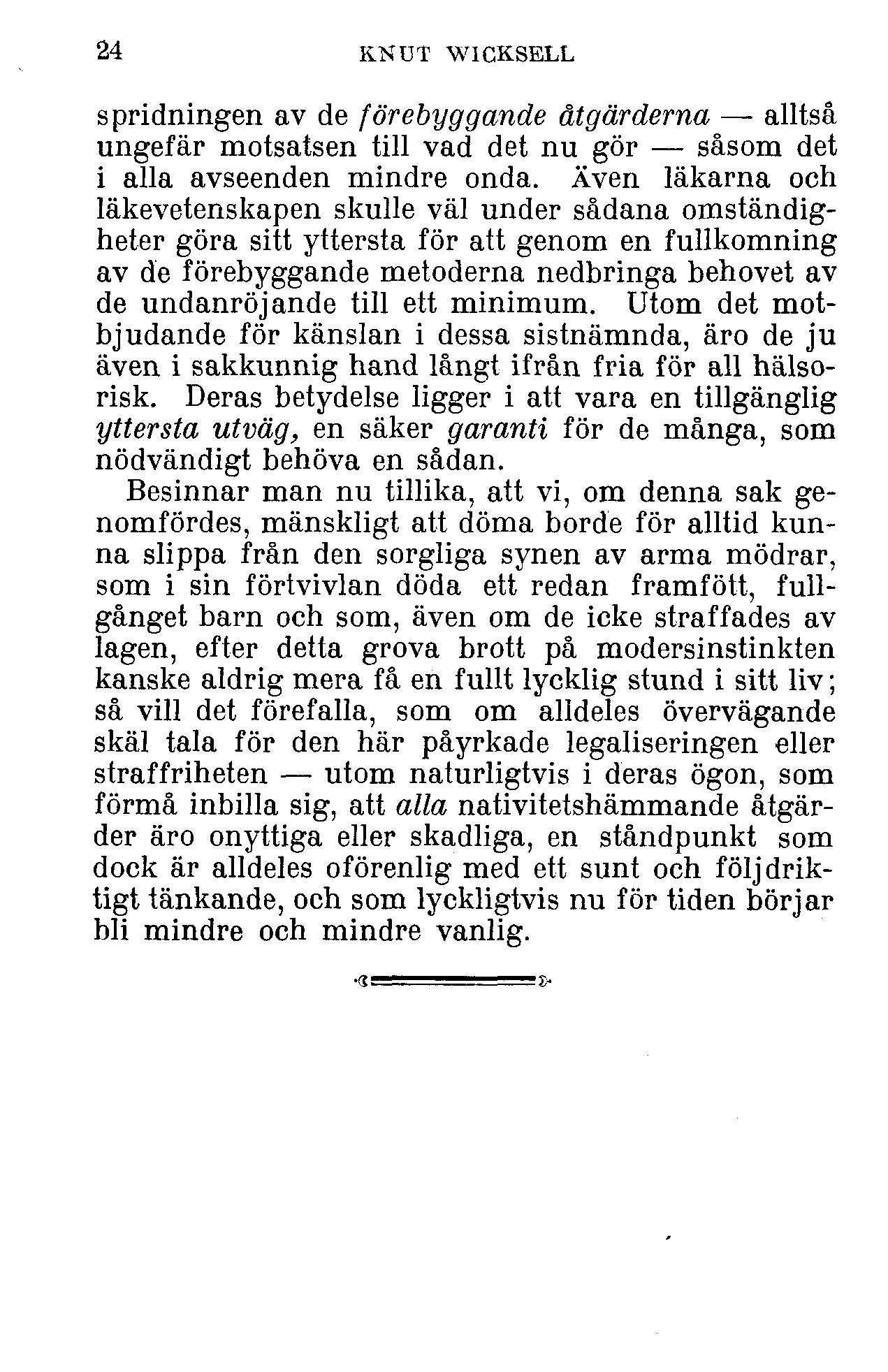 24 KNUT WICKSELL

spridningen av de förebyggande åtgärderna — alltså ungefär motsatsen till vad det nu gör — såsom det i alla avseenden mindre onda. Även läkarna och läkevetenskapen skulle väl under sådana omständigheter göra sitt yttersta för att genom en fullkomning av de förebyggande metoderna nedbringa behovet av de undanröjande till ett minimum. Utom det motbjudande för känslan i dessa sistnämnda, äro de ju även i sakkunnig hand långt ifrån fria för all hälsorisk. Deras betydelse ligger i att vara en tillgänglig yttersta utväg, en säker garanti för de många, som nödvändigt behöva en sådan.

Besinnar man nu tillika, att vi, om denna sak genomfördes, mänskligt att döma borde för alltid kunna slippa från den sorgliga synen av arma mödrar, som i sin förtvivlan döda ett redan framfött, fullgånget barn och som, även om de icke straffades av lagen, efter detta grova brott på modersinstinkten kanske aldrig mera få en fullt lycklig stund i sitt liv; så vill det förefalla, som om alldeles övervägande skäl tala för den här påyrkade legaliseringen eller straffriheten — utom naturligtvis i deras ögon, som förmå inbilla sig, att alla nativitetshämmande åtgärder äro onyttiga eller skadliga, en ståndpunkt som dock är alldeles oförenlig med ett sunt och följdriktigt tänkande, och som lyckligtvis nu för tiden börjar bli mindre och mindre vanlig.